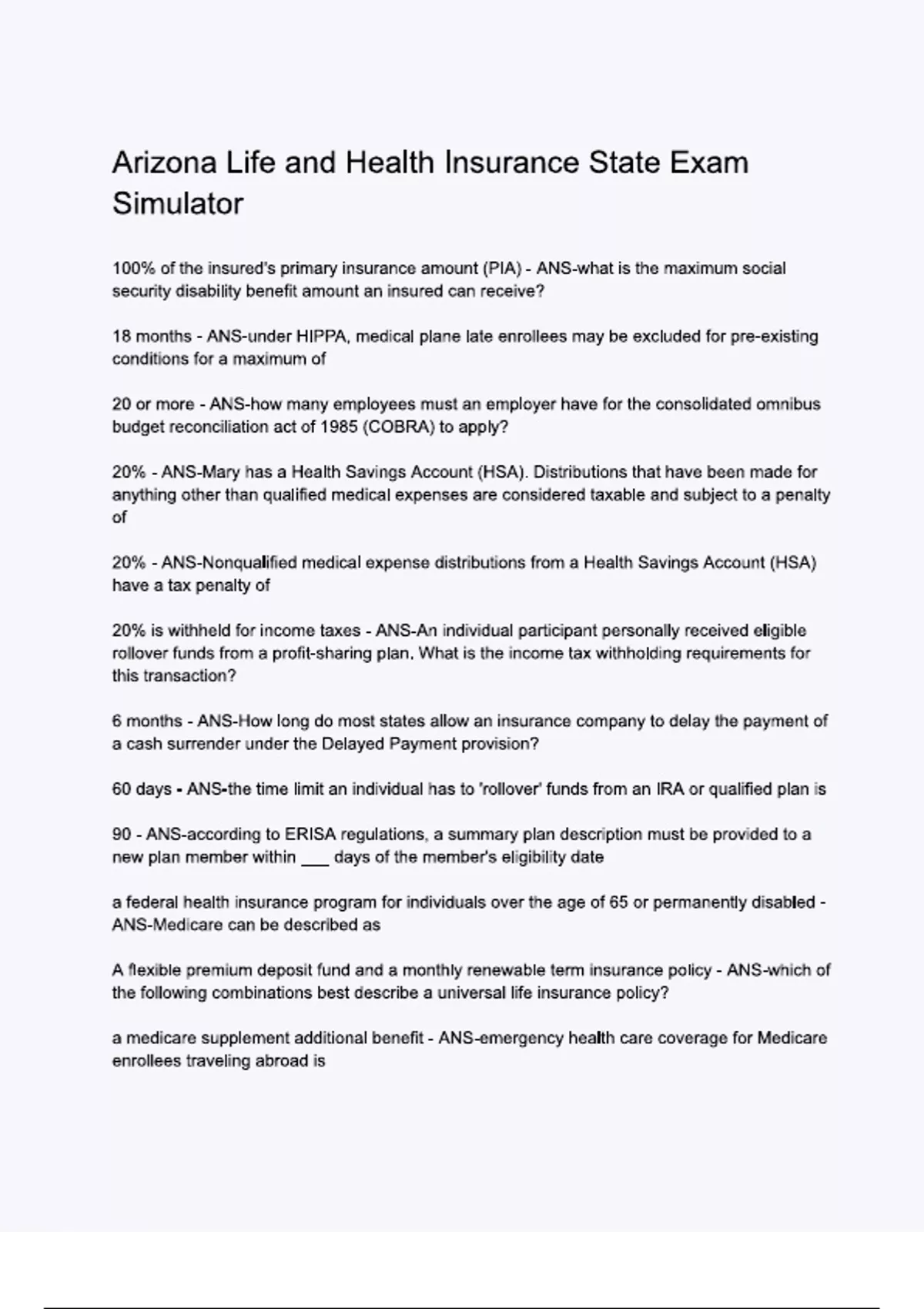 Arizona Life and Health Insurance State Exam Simulator

100% of the insured's primary insurance amount (PIA) - ANS-what is the maximum social security disability benefit amount an insured can receive?

18 months - ANS-under HIPPA, medical plane late enrollees may be excluded for pre-existing conditions for a maximum of

20 or more - ANS-how many employees must an employer have for the consolidated omnibus budget reconciliation act of 1985 (COBRA) to apply?

20% - ANS-Mary has a Health Savings Account (HSA). Distributions that have been made for anything other than qualified medical expenses are considered taxable and subject to a penalty of

20% - ANS-Nonqualified medical expense distributions from a Health Savings Account (HSA) have a tax penalty of

20% is withheld for income taxes - ANS-An individual participant personally received eligible rollover funds from a profit-sharing plan. What is the income tax withholding requirements for this transaction?

6 months - ANS-How long do most states allow an insurance company to delay the payment of a cash surrender under the Delayed Payment provision?

60 days - ANS-the time limit an individual has to 'rollover' funds from an IRA or qualified plan is

90 - ANS-according to ERISA regulations, a summary plan description must be provided to a new plan member within ___ days of the member's eligibility date

a federal health insurance program for individuals over the age of 65 or permanently disabled - ANS-Medicare can be described as

A flexible premium deposit fund and a monthly renewable term insurance policy - ANS-which of the following combinations best describe a universal life insurance policy?

a medicare supplement additional benefit - ANS-emergency health care coverage for Medicare enrollees traveling abroad is